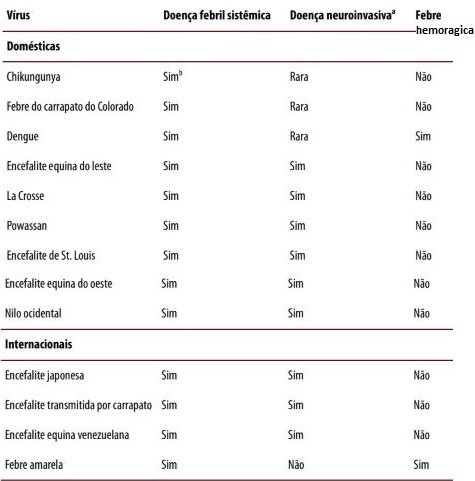 | Vírus | Doença febril sistêmica | Doença neuroinvasiva$^a$ | Febre hemoragica |
|---|---|---|---|
| **Domésticas** | | | |
| Chikungunya | Sim$^b$ | Rara | Não |
| Febre do carrapato do Colorado | Sim | Rara | Não |
| Dengue | Sim | Rara | Sim |
| Encefalite equina do leste | Sim | Sim | Não |
| La Crosse | Sim | Sim | Não |
| Powassan | Sim | Sim | Não |
| Encefalite de St. Louis | Sim | Sim | Não |
| Encefalite equina do oeste | Sim | Sim | Não |
| Nilo ocidental | Sim | Sim | Não |
| **Internacionais** | | | |
| Encefalite japonesa | Sim | Sim | Não |
| Encefalite transmitida por carrapato | Sim | Sim | Não |
| Encefalite equina venezuelana | Sim | Sim | Não |
| Febre amarela | Sim | Não | Sim |